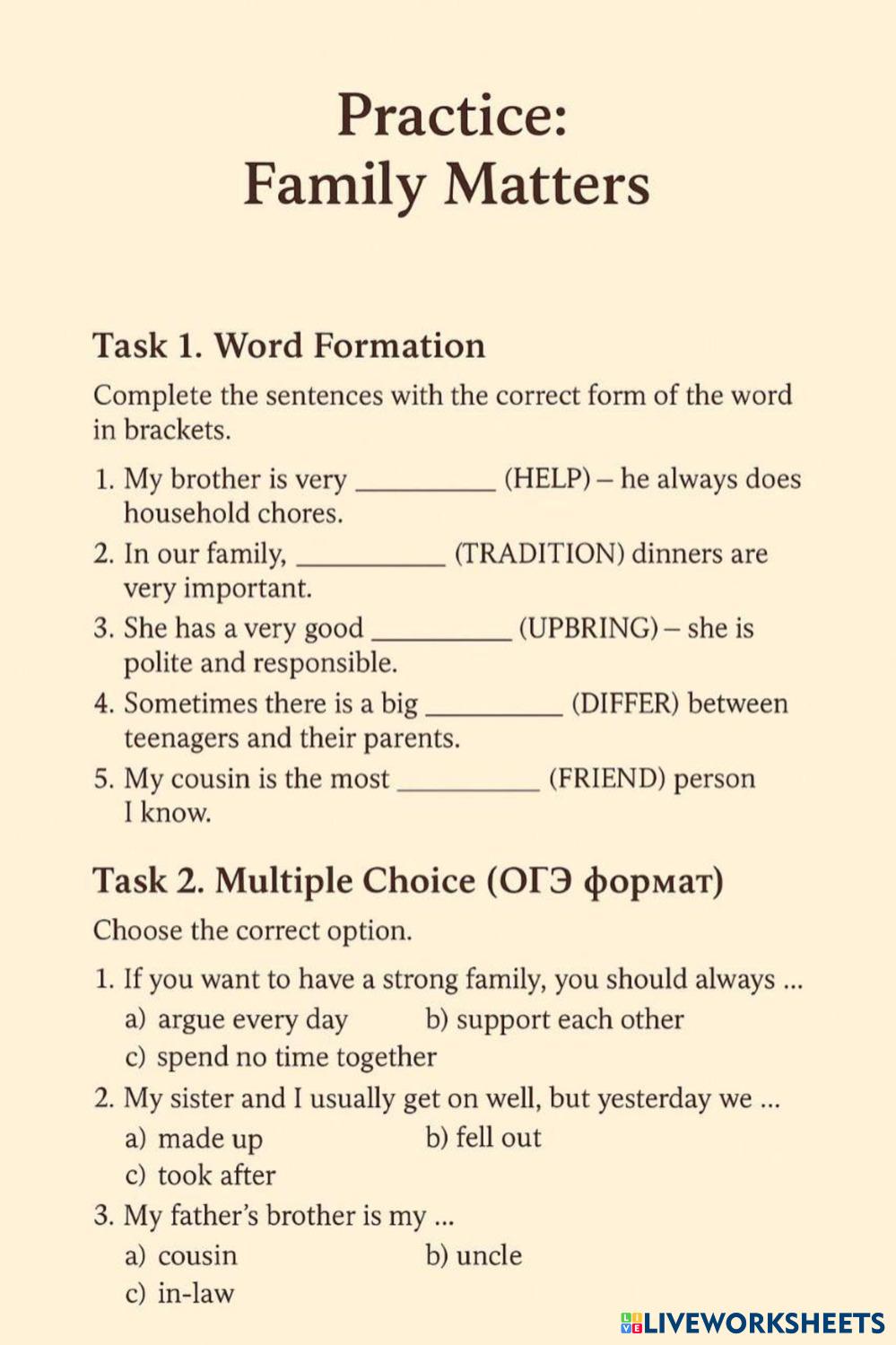 Practice:
Family Matters

Task 1. Word Formation

Complete the sentences with the correct form of the word in brackets.

1. My brother is very __________ (HELP) – he always does household chores.
2. In our family, __________ (TRADITION) dinners are very important.
3. She has a very good __________ (UPBRING) – she is polite and responsible.
4. Sometimes there is a big __________ (DIFFER) between teenagers and their parents.
5. My cousin is the most __________ (FRIEND) person I know.

Task 2. Multiple Choice (ОГЭ формат)

Choose the correct option.

1. If you want to have a strong family, you should always ...
a) argue every day
b) support each other
c) spend no time together
2. My sister and I usually get on well, but yesterday we ...
a) made up
b) fell out
c) took after
3. My father's brother is my ...
a) cousin
b) uncle
c) in-law

LIVEWORKSHEETS